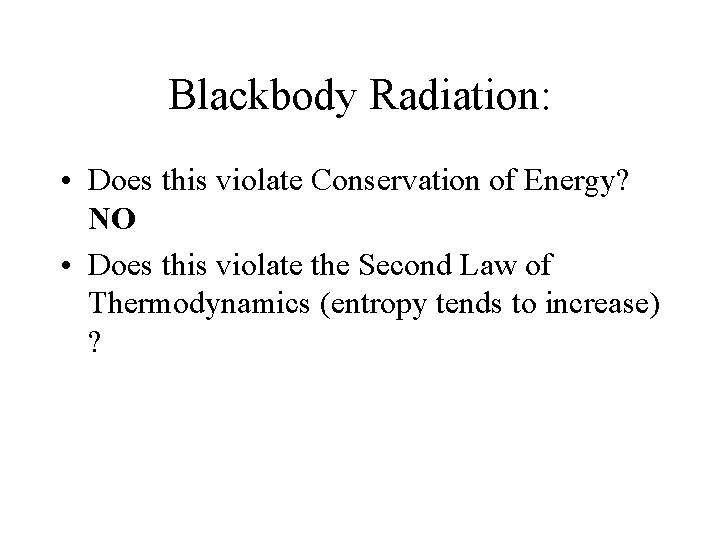 Blackbody Radiation:

• Does this violate Conservation of Energy? NO
• Does this violate the Second Law of Thermodynamics (entropy tends to increase) ?